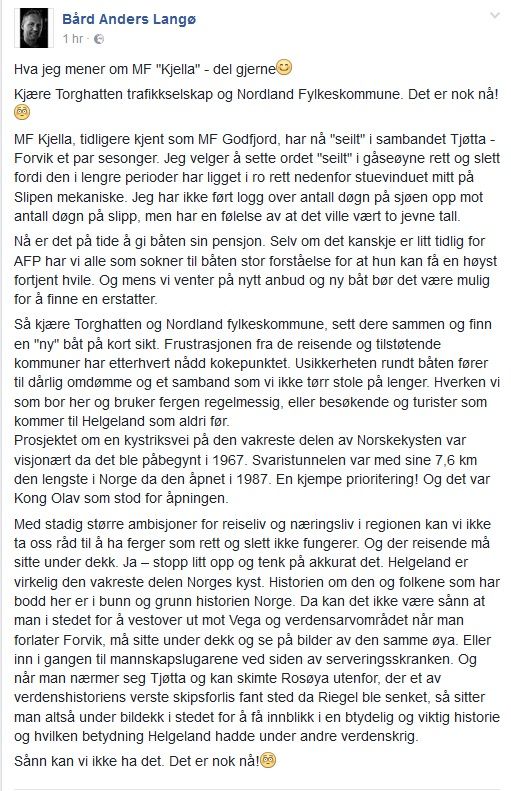 Bård Anders Langø
1 hr ·

Hva jeg mener om MF "Kjella" - del gjerne😊

Kjære Torghatten trafikkselskap og Nordland Fylkeskommune. Det er nok nå! 😳

MF Kjella, tidligere kjent som MF Godfjord, har nå "seilt" i sambandet Tjøtta - Forvik et par sesonger. Jeg velger å sette ordet "seilt" i gåseøyne rett og slett fordi den i lengre perioder har ligget i ro rett nedenfor stuevinduet mitt på Slipen mekaniske. Jeg har ikke ført logg over antall døgn på sjøen opp mot antall døgn på slipp, men har en følelse av at det ville vært to jevne tall.

Nå er det på tide å gi båten sin pensjon. Selv om det kanskje er litt tidlig for AFP har vi alle som sokner til båten stor forståelse for at hun kan få en høyst fortjent hvile. Og mens vi venter på nytt anbud og ny båt bør det være mulig for å finne en erstatter.

Så kjære Torghatten og Nordland fylkeskommune, sett dere sammen og finn en "ny" båt på kort sikt. Frustrasjonen fra de reisende og tilstøtende kommuner har etterhvert nådd kokepunktet. Usikkerheten rundt båten fører til dårlig omdømme og et samband som vi ikke tørr stole på lenger. Hverken vi som bor her og bruker fergen regelmessig, eller besøkende og turister som kommer til Helgeland som aldri før.
Prosjektet om en kystriksvei på den vakreste delen av Norskekysten var visjonært da det ble påbegynt i 1967. Svaristunnelen var med sine 7,6 km den lengste i Norge da den åpnet i 1987. En kjempe prioritering! Og det var Kong Olav som stod for åpningen.

Med stadig større ambisjoner for reiseliv og næringsliv i regionen kan vi ikke ta oss råd til å ha ferger som rett og slett ikke fungerer. Og der reisende må sitte under dekk. Ja – stopp litt opp og tenk på akkurat det. Helgeland er virkelig den vakreste delen Norges kyst. Historien om den og folkene som har bodd her er i bunn og grunn historien Norge. Da kan det ikke være sånn at man i stedet for å vestover ut mot Vega og verdensarvområdet når man forlater Forvik, må sitte under dekk og se på bilder av den samme øya. Eller inn i gangen til mannskapslugarene ved siden av serveringsskranken. Og når man nærmer seg Tjøtta og kan skimte Rosøya utenfor, der et av verdenshistoriens verste skipsforlis fant sted da Riegel ble senket, så sitter man altså under bildekk i stedet for å få innblikk i en btydelig og viktig historie og hvilken betydning Helgeland hadde under andre verdenskrig.

Sånn kan vi ikke ha det. Det er nok nå!😳